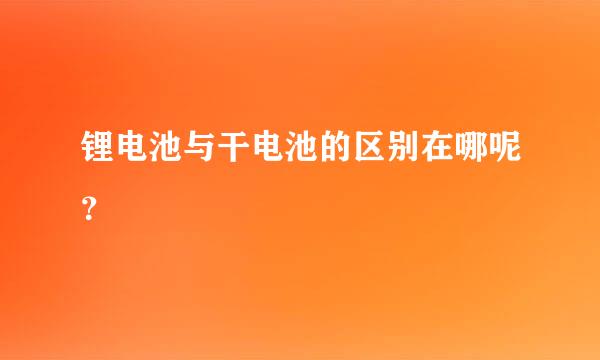 锂电池与干电池的区别在哪呢？